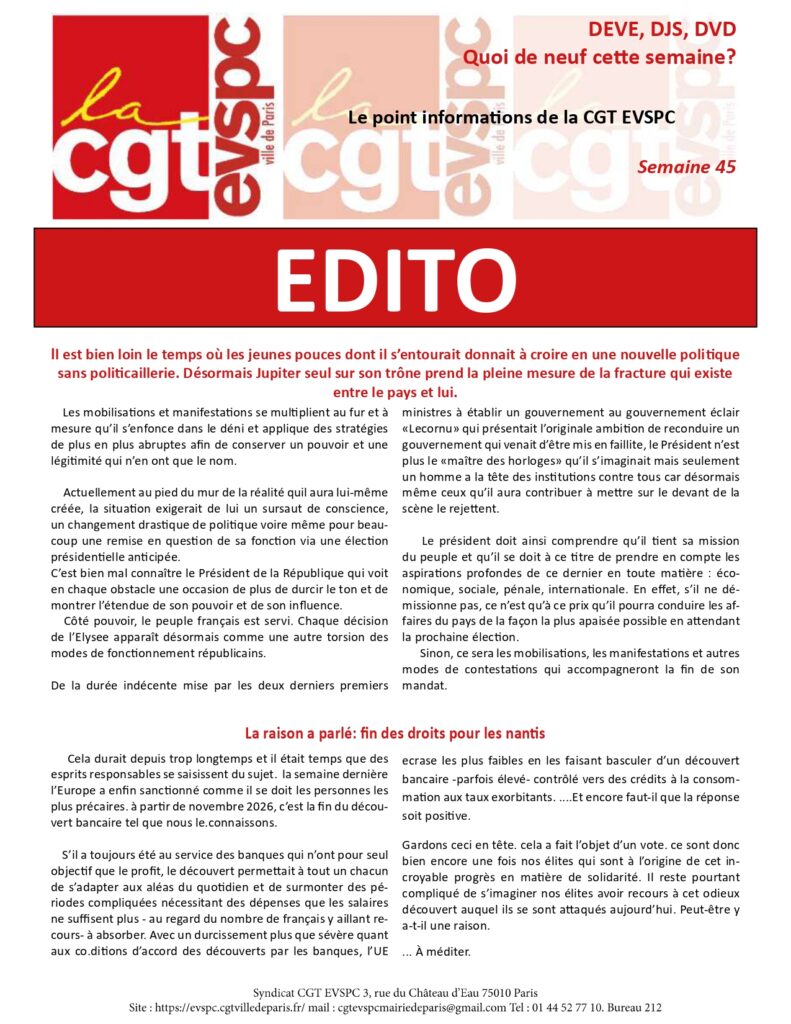 la cgt evspc ville de Paris

DEVE, DJS, DVD
Quoi de neuf cette semaine?

Le point informations de la CGT EVSPC

Semaine 45

EDITO

Il est bien loin le temps où les jeunes pouces dont il s'entourait donnait à croire en une nouvelle politique sans politicaillerie. Désormais Jupiter seul sur son trône prend la pleine mesure de la fracture qui existe entre le pays et lui.

Les mobilisations et manifestations se multiplient au fur et à mesure qu'il s'enfonce dans le déni et applique des stratégies de plus en plus abruptes afin de conserver un pouvoir et une légitimité qui n'en ont que le nom.

Actuellement au pied du mur de la réalité quil aura lui-même créée, la situation exigerait de lui un sursaut de conscience, un changement drastique de politique voire même pour beaucoup une remise en question de sa fonction via une élection présidentielle anticipée.
C'est bien mal connaître le Président de la République qui voit en chaque obstacle une occasion de plus de durcir le ton et de montrer l'étendue de son pouvoir et de son influence.
Côté pouvoir, le peuple français est servi. Chaque décision de l'Elysee apparaît désormais comme une autre torsion des modes de fonctionnement républicains.

De la durée indécente mise par les deux derniers premiers ministres à établir un gouvernement au gouvernement éclair «Lecornu» qui présentait l'originale ambition de reconduire un gouvernement qui venait d'être mis en faillite, le Président n'est plus le «maître des horloges» qu'il s'imaginait mais seulement un homme a la tête des institutions contre tous car désormais même ceux qu'il aura contribuer à mettre sur le devant de la scène le rejettent.

Le président doit ainsi comprendre qu'il tient sa mission du peuple et qu'il se doit à ce titre de prendre en compte les aspirations profondes de ce dernier en toute matière : économique, sociale, pénale, internationale. En effet, s'il ne démissionne pas, ce n'est qu'à ce prix qu'il pourra conduire les affaires du pays de la façon la plus apaisée possible en attendant la prochaine élection.
Sinon, ce sera les mobilisations, les manifestations et autres modes de contestations qui accompagneront la fin de son mandat.

La raison a parlé: fin des droits pour les nantis

Cela durait depuis trop longtemps et il était temps que des esprits responsables se saisissent du sujet. la semaine dernière l'Europe a enfin sanctionné comme il se doit les personnes les plus précaires. à partir de novembre 2026, c'est la fin du découvert bancaire tel que nous le.connaissons.

S'il a toujours été au service des banques qui n'ont pour seul objectif que le profit, le découvert permettait à tout un chacun de s'adapter aux aléas du quotidien et de surmonter des périodes compliquées nécessitant des dépenses que les salaires ne suffisent plus - au regard du nombre de français y aillant recours- à absorber. Avec un durcissement plus que sévère quant aux co.ditions d'accord des découverts par les banques, l'UE ecrase les plus faibles en les faisant basculer d'un découvert bancaire -parfois élevé- contrôlé vers des crédits à la consommation aux taux exorbitants. ....Et encore faut-il que la réponse soit positive.

Gardons ceci en tête. cela a fait l'objet d'un vote. ce sont donc bien encore une fois nos élites qui sont à l'origine de cet incroyable progrès en matière de solidarité. Il reste pourtant compliqué de s'imaginer nos élites avoir recours à cet odieux découvert auquel ils se sont attaqués aujourd'hui. Peut-être y a-t-il une raison.

... À méditer.

Syndicat CGT EVSPC 3, rue du Château d'Eau 75010 Paris
Site : https://evspc.cgtvilledeparis.fr/ mail : cgtevspcmairiedeparis@gmail.com Tel : 01 44 52 77 10. Bureau 212